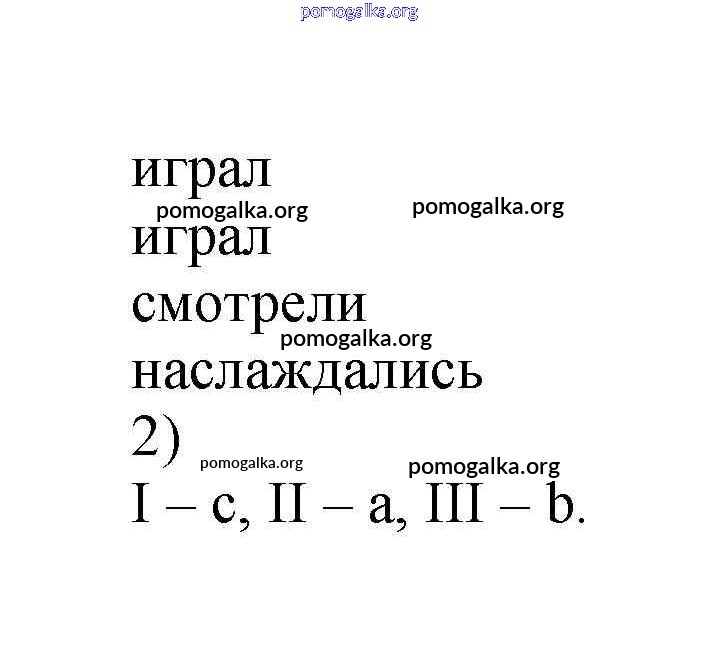 играл

играл

смотрели

наслаждались

2)

I – c, II – a, III – b.

pomogalka.org